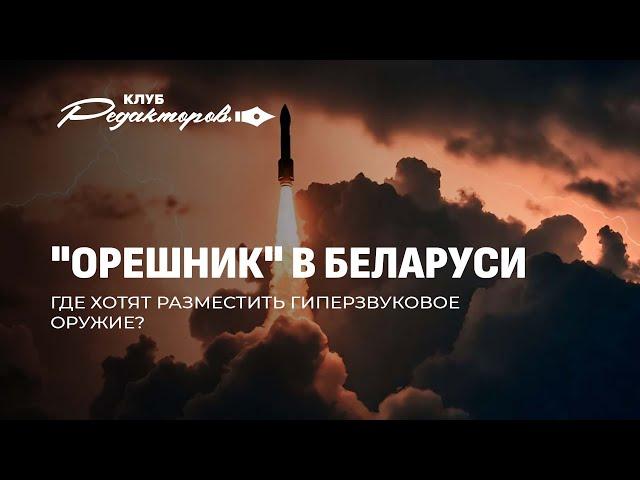 КЛУБ
Редакторов.

"ОРЕШНИК" В БЕЛАРУСИ

ГДЕ ХОТЯТ РАЗМЕСТИТЬ ГИПЕРЗВУКОВОЕ ОРУЖИЕ?